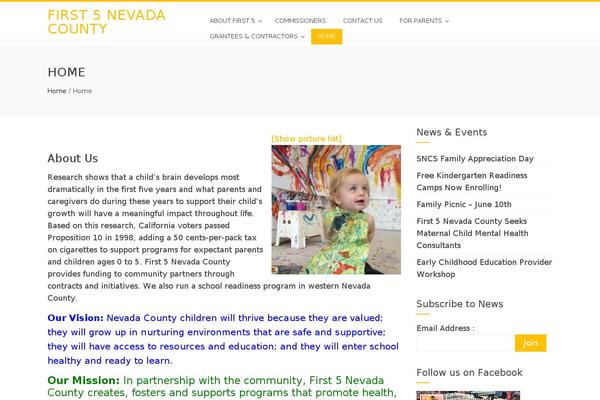 FIRST 5 NEVADA COUNTY

ABOUT FIRST 5 COMMISSIONERS CONTACT US FOR PARENTS GRANTEES & CONTRACTORS HOME

HOME

Home / Home

[Show picture list]

About Us

Research shows that a child's brain develops most dramatically in the first five years and what parents and caregivers do during these years to support their child's growth will have a meaningful impact throughout life. Based on this research, California voters passed Proposition 10 in 1998, adding a 50 cents-per-pack tax on cigarettes to support programs for expectant parents and children ages 0 to 5. First 5 Nevada County provides funding to community partners through contracts and initiatives. We also run a school readiness program in western Nevada County.

Our Vision: Nevada County children will thrive because they are valued; they will grow up in nurturing environments that are safe and supportive; they will have access to resources and education; and they will enter school healthy and ready to learn.

Our Mission: In partnership with the community, First 5 Nevada County creates, fosters and supports programs that promote health,

News & Events

SNCS Family Appreciation Day

Free Kindergarten Readiness Camps Now Enrolling!

Family Picnic – June 10th

First 5 Nevada County Seeks Maternal Child Mental Health Consultants

Early Childhood Education Provider Workshop

Subscribe to News

Email Address :

Join

Follow us on Facebook